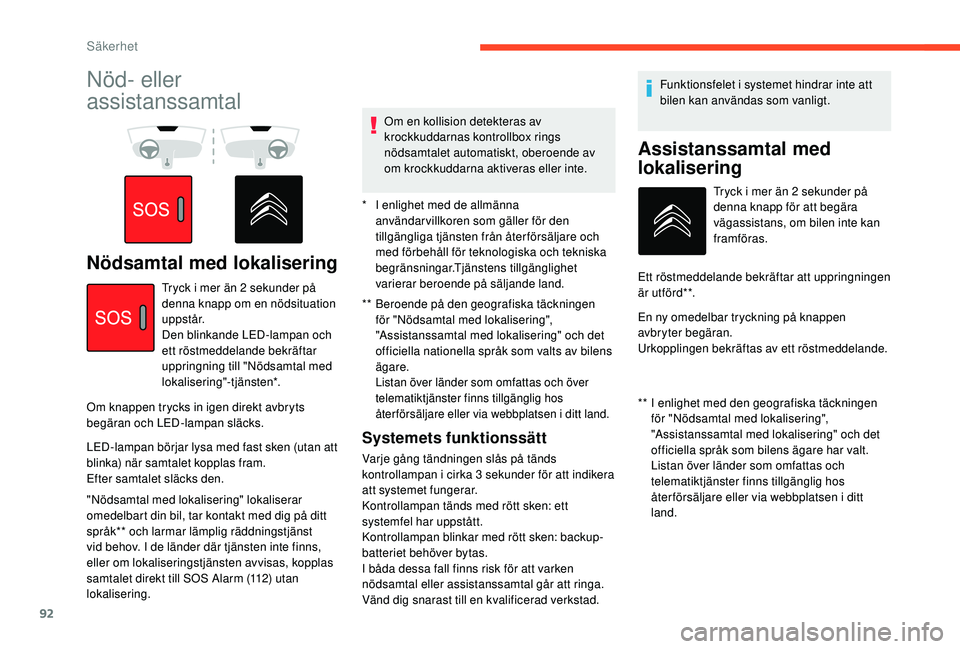 Säkerhet

Nöd- eller assistanssamtal

SOS

Nödsamtal med lokalisering

SOS

Tryck i mer än 2 sekunder på denna knapp om en nödsituation uppstår.
Den blinkande LED-lampan och ett röstmeddelande bekräftar uppringning till "Nödsamtal med lokalisering"-tjänsten*.

Om knappen trycks in igen direkt avbryts begäran och LED-lampan släcks.

LED-lampan börjar lysa med fast sken (utan att blinka) när samtalet kopplas fram.
Efter samtalet släcks den.

"Nödsamtal med lokalisering" lokaliserar omedelbart din bil, tar kontakt med dig på ditt språk** och larmar lämplig räddningstjänst vid behov. I de länder där tjänsten inte finns, eller om lokaliseringstjänsten avvisas, kopplas samtalet direkt till SOS Alarm (112) utan lokalisering.

Om en kollision detekteras av krockkuddarnas kontrollbox rings nödsamtalet automatiskt, oberoende av om krockkuddarna aktiveras eller inte.

* I enlighet med de allmänna användarvillkoren som gäller för den tillgängliga tjänsten från återförsäljare och med förbehåll för teknologiska och tekniska begränsningar.Tjänstens tillgänglighet varierar beroende på säljande land.

** Beroende på den geografiska täckningen för "Nödsamtal med lokalisering", "Assistanssamtal med lokalisering" och det officiella nationella språk som valts av bilens ägare.
Listan över länder som omfattas och över telematiktjänster finns tillgänglig hos återförsäljare eller via webbplatsen i ditt land.

Systemets funktionssätt

Varje gång tändningen slås på tänds kontrollampan i cirka 3 sekunder för att indikera att systemet fungerar.
Kontrollampan tänds med rött sken: ett systemfel har uppstått.
Kontrollampan blinkar med rött sken: backup-batteriet behöver bytas.
I båda dessa fall finns risk för att varken nödsamtal eller assistanssamtal går att ringa. Vänd dig snarast till en kvalificerad verkstad.

Funktionsfelet i systemet hindrar inte att bilen kan användas som vanligt.

Assistanssamtal med lokalisering

Tryck i mer än 2 sekunder på denna knapp för att begära vägassistans, om bilen inte kan framföras.

Ett röstmeddelande bekräftar att uppringningen är utförd**.

En ny omedelbar tryckning på knappen avbryter begäran.
Urkopplingen bekräftas av ett röstmeddelande.

** I enlighet med den geografiska täckningen för "Nödsamtal med lokalisering", "Assistanssamtal med lokalisering" och det officiella språk som bilens ägare har valt. Listan över länder som omfattas och telematiktjänster finns tillgänglig hos återförsäljare eller via webbplatsen i ditt land.

92

carmanualsonline.info